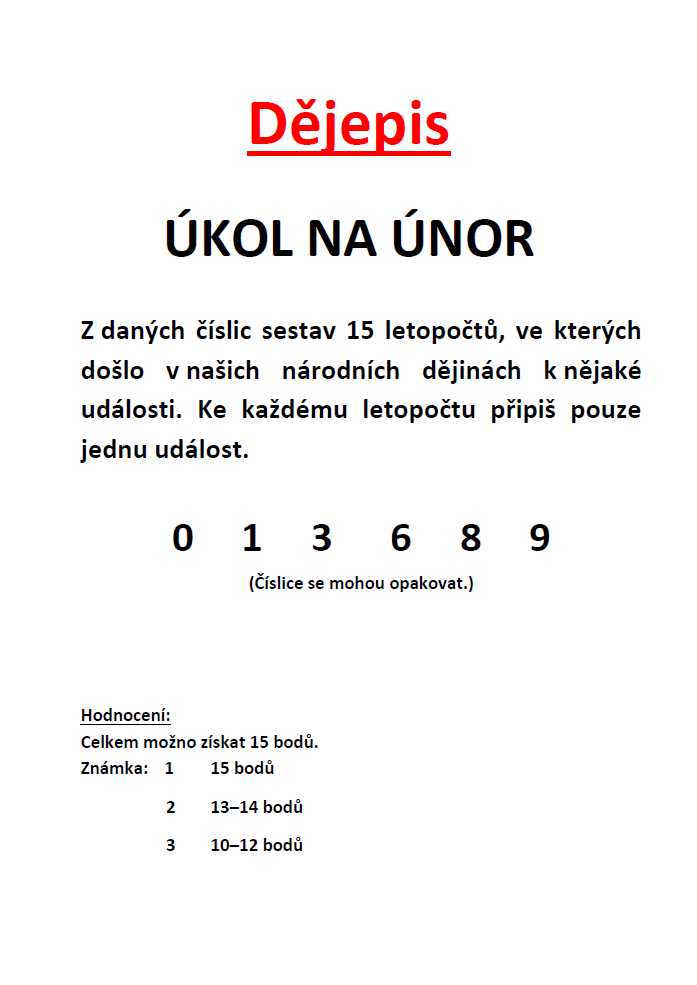 Dějepis

ÚKOL NA ÚNOR

Z daných číslic sestav 15 letopočtů, ve kterých došlo v našich národních dějinách k nějaké události. Ke každému letopočtu připiš pouze jednu událost.

0 1 3 6 8 9

(Číslice se mohou opakovat.)

Hodnocení:
Celkem možno získat 15 bodů.
Známka: 1 15 bodů
2 13–14 bodů
3 10–12 bodů